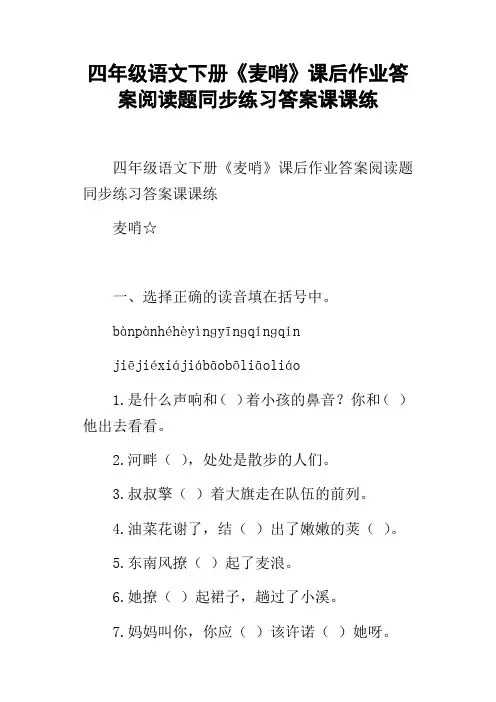 四年级语文下册《麦哨》课后作业答案阅读题同步练习答案课课练

四年级语文下册《麦哨》课后作业答案阅读题同步练习答案课课练

麦哨☆

一、选择正确的读音填在括号中。

bànpànhéhèyìngyīngqíngqín

jiējiéxiájiábāobōliāoliáo

1.是什么声响和（ ）着小孩的鼻音？你和（ ）他出去看看。

2.河畔（ ），处处是散步的人们。

3.叔叔擎（ ）着大旗走在队伍的前列。

4.油菜花谢了，结（ ）出了嫩嫩的荚（ ）。

5.东南风撩（ ）起了麦浪。

6.她撩（ ）起裙子，趟过了小溪。

7.妈妈叫你，你应（ ）该许诺（ ）她呀。